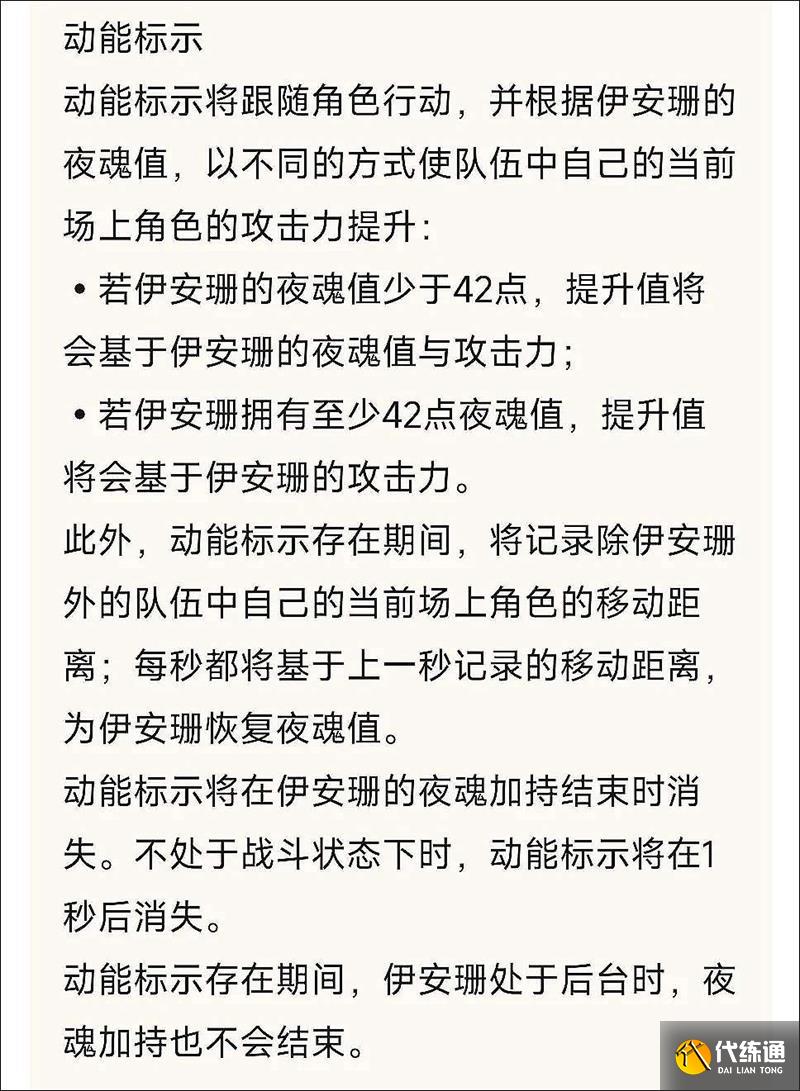 动能标示

动能标示将跟随角色行动，并根据伊安珊的夜魂值，以不同的方式使队伍中自己的当前场上角色的攻击力提升：

• 若伊安珊的夜魂值少于42点，提升值将会基于伊安珊的夜魂值与攻击力；

• 若伊安珊拥有至少42点夜魂值，提升值将会基于伊安珊的攻击力。

此外，动能标示存在期间，将记录除伊安珊外的队伍中自己的当前场上角色的移动距离；每秒都将基于上一秒记录的移动距离，为伊安珊恢复夜魂值。

动能标示将在伊安珊的夜魂加持结束时消失。不处于战斗状态下时，动能标示将在1秒后消失。

动能标示存在期间，伊安珊处于后台时，夜魂加持也不会结束。

代练通
DAI LIAN TONG